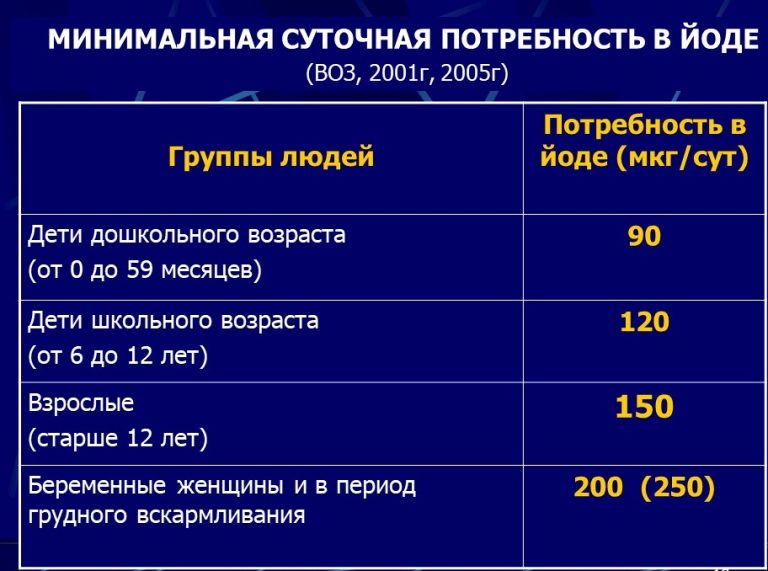 МИНИМАЛЬНАЯ СУТОЧНАЯ ПОТРЕБНОСТЬ В ЙОДЕ
(ВОЗ, 2001г, 2005г)

| Группы людей | Потребность в йоде (мкг/сут) |
|---|---|
| Дети дошкольного возраста (от 0 до 59 месяцев) | 90 |
| Дети школьного возраста (от 6 до 12 лет) | 120 |
| Взрослые (старше 12 лет) | 150 |
| Беременные женщины и в период грудного вскармливания | 200 (250) |